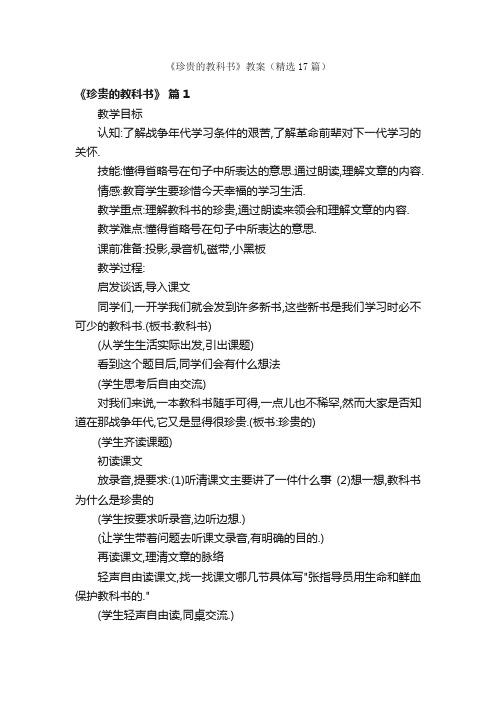 《珍贵的教科书》教案（精选 17 篇）

《珍贵的教科书》 篇 1

教学目标

认知:了解战争年代学习条件的艰苦,了解革命前辈对下一代学习的关怀.

技能:懂得省略号在句子中所表达的意思.通过朗读,理解文章的内容.

情感:教育学生要珍惜今天幸福的学习生活.

教学重点:理解教科书的珍贵,通过朗读来领会和理解文章的内容.

教学难点:懂得省略号在句子中所表达的意思.

课前准备:投影,录音机,磁带,小黑板

教学过程:

启发谈话,导入课文

同学们,一开学我们就会发到许多新书,这些新书是我们学习时必不可少的教科书.(板书:教科书)

(从学生生活实际出发,引出课题)

看到这个题目后,同学们会有什么想法

(学生思考后自由交流)

对我们来说,一本教科书随手可得,一点儿也不稀罕,然而大家是否知道在那战争年代,它又是显得很珍贵.(板书:珍贵的)

(学生齐读课题)

初读课文

放录音,提要求:(1)听清课文主要讲了一件什么事 (2)想一想,教科书为什么是珍贵的

(学生按要求听录音,边听边想.)

(让学生带着问题去听课文录音,有明确的目的.)

再读课文,理清文章的脉络

轻声自由读课文,找一找课文哪几节具体写"张指导员用生命和鲜血保护教科书的."

(学生轻声自由读,同桌交流.)